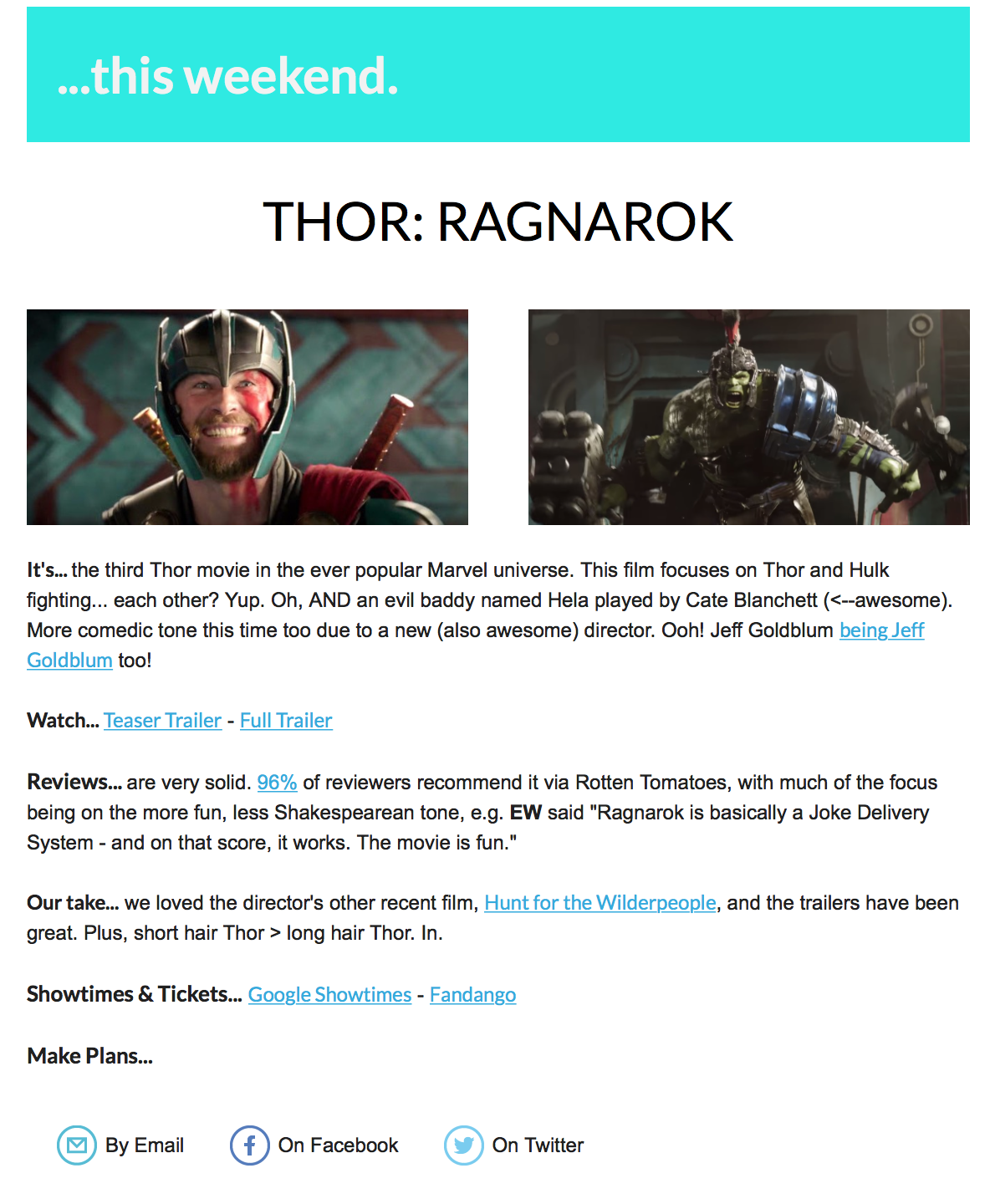 ...this weekend.

THOR: RAGNAROK

It's... the third Thor movie in the ever popular Marvel universe. This film focuses on Thor and Hulk fighting... each other? Yup. Oh, AND an evil baddy named Hela played by Cate Blanchett (<--awesome). More comedic tone this time too due to a new (also awesome) director. Ooh! Jeff Goldblum being Jeff Goldblum too!

Watch... Teaser Trailer - Full Trailer

Reviews... are very solid. 96% of reviewers recommend it via Rotten Tomatoes, with much of the focus being on the more fun, less Shakespearean tone, e.g. EW said "Ragnarok is basically a Joke Delivery System - and on that score, it works. The movie is fun."

Our take... we loved the director's other recent film, Hunt for the Wilderpeople, and the trailers have been great. Plus, short hair Thor > long hair Thor. In.

Showtimes & Tickets... Google Showtimes - Fandango

Make Plans...

By Email On Facebook On Twitter